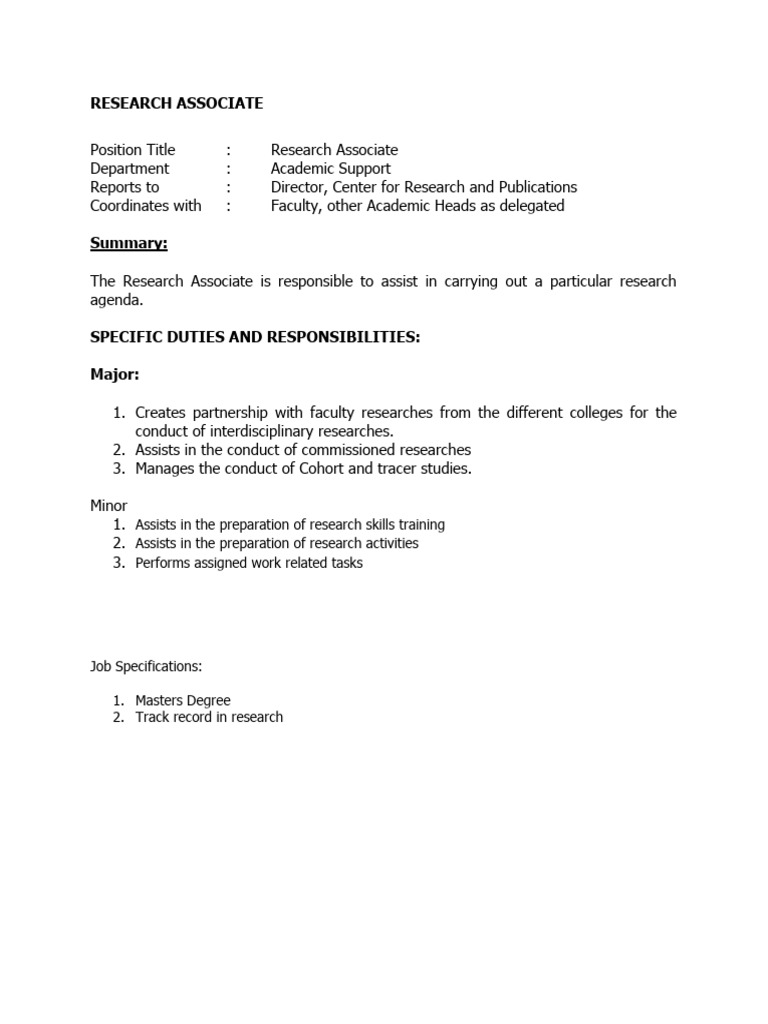 RESEARCH ASSOCIATE

Position Title : Research Associate
Department : Academic Support
Reports to : Director, Center for Research and Publications
Coordinates with : Faculty, other Academic Heads as delegated

Summary:

The Research Associate is responsible to assist in carrying out a particular research agenda.

SPECIFIC DUTIES AND RESPONSIBILITIES:

Major:

1. Creates partnership with faculty researches from the different colleges for the conduct of interdisciplinary researches.
2. Assists in the conduct of commissioned researches
3. Manages the conduct of Cohort and tracer studies.

Minor
1. Assists in the preparation of research skills training
2. Assists in the preparation of research activities
3. Performs assigned work related tasks

Job Specifications:

1. Masters Degree
2. Track record in research